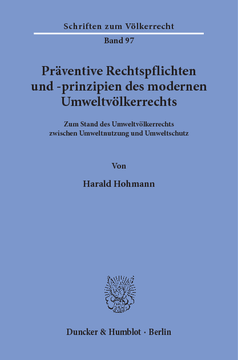 Schriften zum Völkerrecht
Band 97

Präventive Rechtspflichten und -prinzipien des modernen Umweltvölkerrechts

Zum Stand des Umweltvölkerrechts zwischen Umweltnutzung und Umweltschutz

Von

Harald Hohmann

Duncker & Humblot · Berlin